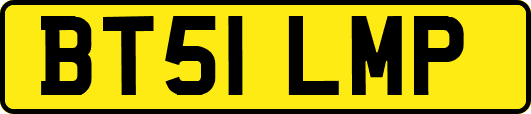 BT51 LMP